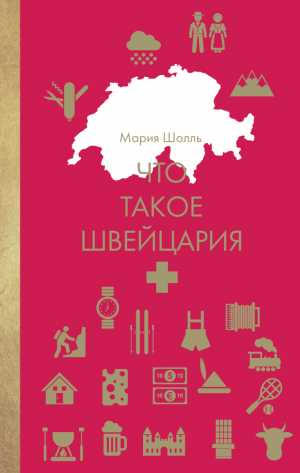 Мария Шолль

ЧТО ТАКОЕ ШВЕЙЦАРИЯ

1$ $ 1$
1€ € 1€